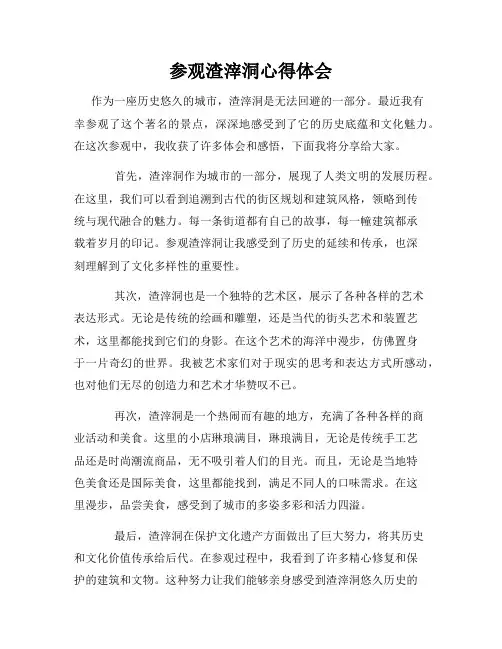 参观渣滓洞心得体会

作为一座历史悠久的城市，渣滓洞是无法回避的一部分。最近我有幸参观了这个著名的景点，深深地感受到了它的历史底蕴和文化魅力。在这次参观中，我收获了许多体会和感悟，下面我将分享给大家。

首先，渣滓洞作为城市的一部分，展现了人类文明的发展历程。在这里，我们可以看到追溯到古代的街区规划和建筑风格，领略到传统与现代融合的魅力。每一条街道都有自己的故事，每一幢建筑都承载着岁月的印记。参观渣滓洞让我感受到了历史的延续和传承，也深刻理解到了文化多样性的重要性。

其次，渣滓洞也是一个独特的艺术区，展示了各种各样的艺术表达形式。无论是传统的绘画和雕塑，还是当代的街头艺术和装置艺术，这里都能找到它们的身影。在这个艺术的海洋中漫步，仿佛置身于一片奇幻的世界。我被艺术家们对于现实的思考和表达方式所感动，也对他们无尽的创造力和艺术才华赞叹不已。

再次，渣滓洞是一个热闹而有趣的地方，充满了各种各样的商业活动和美食。这里的小店琳琅满目，琳琅满目，无论是传统手工艺品还是时尚潮流商品，无不吸引着人们的目光。而且，无论是当地特色美食还是国际美食，这里都能找到，满足不同人的口味需求。在这里漫步，品尝美食，感受到了城市的多姿多彩和活力四溢。

最后，渣滓洞在保护文化遗产方面做出了巨大努力，将其历史和文化价值传承给后代。在参观过程中，我看到了许多精心修复和保护的建筑和文物。这种努力让我们能够亲身感受到渣滓洞悠久历史的